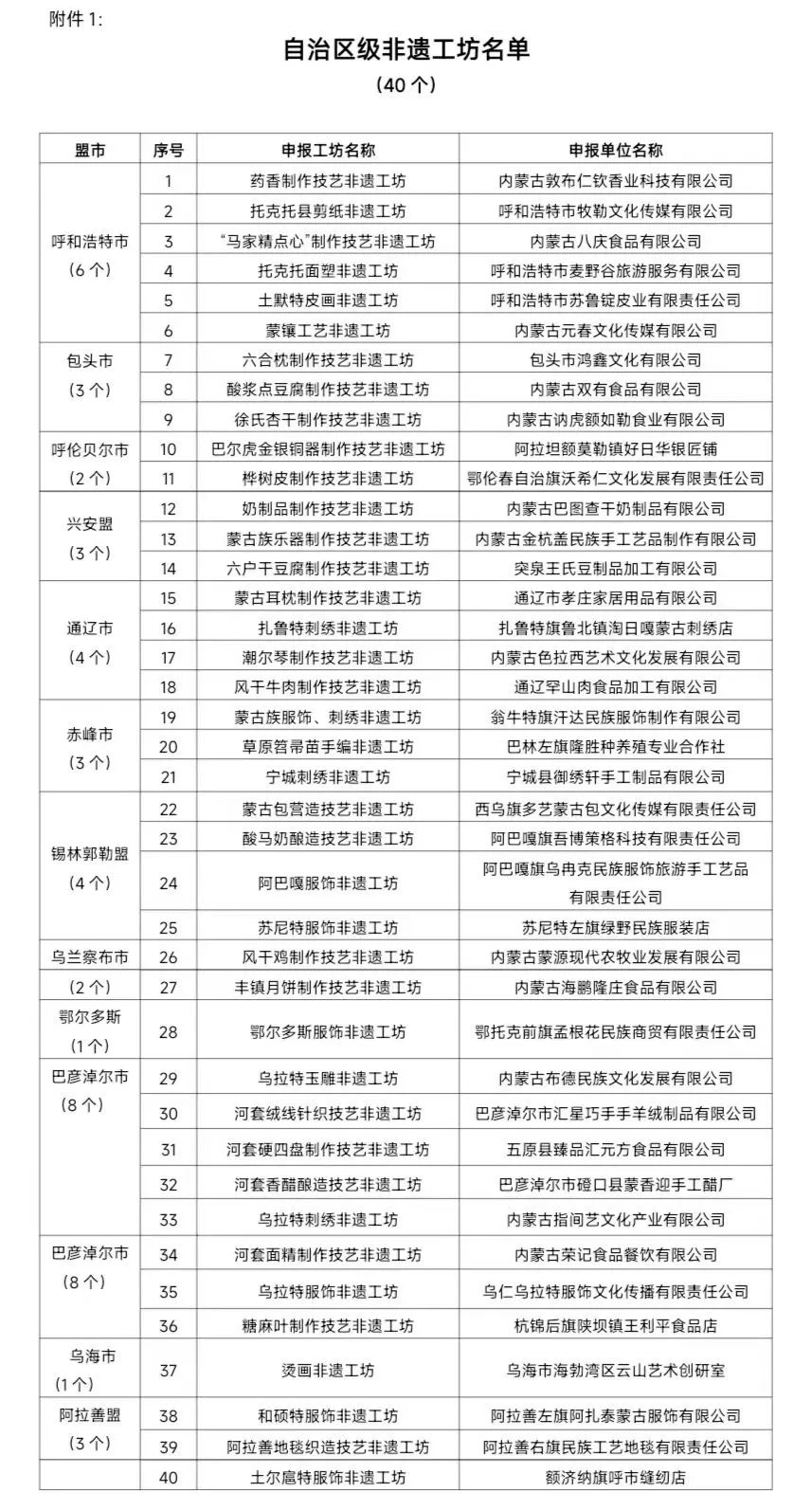 附件 1:

自治区级非遗工坊名单

（40 个）

| 盟市 | 序号 | 申报工坊名称 | 申报单位名称 |
|---|---|---|---|
| 呼和浩特市（6 个） | 1 | 药香制作技艺非遗工坊 | 内蒙古敦布仁钦香业科技有限公司 |
| | 2 | 托克托县剪纸非遗工坊 | 呼和浩特市牧勒文化传媒有限公司 |
| | 3 | “马家精点心”制作技艺非遗工坊 | 内蒙古八庆食品有限公司 |
| | 4 | 托克托面塑非遗工坊 | 呼和浩特市麦野谷旅游服务有限公司 |
| | 5 | 土默特皮画非遗工坊 | 呼和浩特市苏鲁锭皮业有限责任公司 |
| | 6 | 蒙镶工艺非遗工坊 | 内蒙古元春文化传媒有限公司 |
| 包头市（3 个） | 7 | 六合枕制作技艺非遗工坊 | 包头市鸿鑫文化有限公司 |
| | 8 | 酸浆点豆腐制作技艺非遗工坊 | 内蒙古双有食品有限公司 |
| | 9 | 徐氏杏干制作技艺非遗工坊 | 内蒙古讷虎额如勒食业有限公司 |
| 呼伦贝尔市（2 个） | 10 | 巴尔虎金银铜器制作技艺非遗工坊 | 阿拉坦额莫勒镇好日华银匠铺 |
| | 11 | 桦树皮制作技艺非遗工坊 | 鄂伦春自治旗沃希仁文化发展有限责任公司 |
| 兴安盟（3 个） | 12 | 奶制品制作技艺非遗工坊 | 内蒙古巴图查干奶制品有限公司 |
| | 13 | 蒙古族乐器制作技艺非遗工坊 | 内蒙古金杭盖民族手工艺品制作有限公司 |
| | 14 | 六户干豆腐制作技艺非遗工坊 | 突泉王氏豆制品加工有限公司 |
| 通辽市（4 个） | 15 | 蒙古耳枕制作技艺非遗工坊 | 通辽市孝庄家居用品有限公司 |
| | 16 | 扎鲁特刺绣非遗工坊 | 扎鲁特旗鲁北镇淘日嘎蒙古刺绣店 |
| | 17 | 潮尔琴制作技艺非遗工坊 | 内蒙古色拉西艺术文化发展有限公司 |
| | 18 | 风干牛肉制作技艺非遗工坊 | 通辽罕山肉食品加工有限公司 |
| 赤峰市（3 个） | 19 | 蒙古族服饰、刺绣非遗工坊 | 翁牛特旗汗达民族服饰制作有限公司 |
| | 20 | 草原笤帚苗手编非遗工坊 | 巴林左旗隆胜种养殖专业合作社 |
| | 21 | 宁城刺绣非遗工坊 | 宁城县御绣轩手工制品有限公司 |
| 锡林郭勒盟（4 个） | 22 | 蒙古包营造技艺非遗工坊 | 西乌旗多艺蒙古包文化传媒有限责任公司 |
| | 23 | 酸马奶酿造技艺非遗工坊 | 阿巴嘎旗吾博策格科技有限责任公司 |
| | 24 | 阿巴嘎服饰非遗工坊 | 阿巴嘎旗乌冉克民族服饰旅游手工艺品有限责任公司 |
| | 25 | 苏尼特服饰非遗工坊 | 苏尼特左旗绿野民族服装店 |
| 乌兰察布市（2 个） | 26 | 风干鸡制作技艺非遗工坊 | 内蒙古蒙源现代农牧业发展有限公司 |
| | 27 | 丰镇月饼制作技艺非遗工坊 | 内蒙古海鹏隆庄食品有限公司 |
| 鄂尔多斯（1 个） | 28 | 鄂尔多斯服饰非遗工坊 | 鄂托克前旗孟根花民族商贸有限责任公司 |
| 巴彦淖尔市（8 个） | 29 | 乌拉特玉雕非遗工坊 | 内蒙古布德民族文化发展有限公司 |
| | 30 | 河套绒线针织技艺非遗工坊 | 巴彦淖尔市汇星巧手手羊绒制品有限公司 |
| | 31 | 河套硬四盘制作技艺非遗工坊 | 五原县臻品汇元方食品有限公司 |
| | 32 | 河套香醋酿造技艺非遗工坊 | 巴彦淖尔市磴口县蒙香迎手工醋厂 |
| | 33 | 乌拉特刺绣非遗工坊 | 内蒙古指间艺文化产业有限公司 |
| 巴彦淖尔市（8 个） | 34 | 河套面精制作技艺非遗工坊 | 内蒙古荣记食品餐饮有限公司 |
| | 35 | 乌拉特服饰非遗工坊 | 乌仁乌拉特服饰文化传播有限责任公司 |
| | 36 | 糖麻叶制作技艺非遗工坊 | 杭锦后旗陕坝镇王利平食品店 |
| 乌海市（1 个） | 37 | 烫画非遗工坊 | 乌海市海勃湾区云山艺术创研室 |
| 阿拉善盟（3 个） | 38 | 和硕特服饰非遗工坊 | 阿拉善左旗阿扎泰蒙古服饰有限公司 |
| | 39 | 阿拉善地毯织造技艺非遗工坊 | 阿拉善右旗民族工艺地毯有限责任公司 |
| | 40 | 土尔扈特服饰非遗工坊 | 额济纳旗呼市缝纫店 |